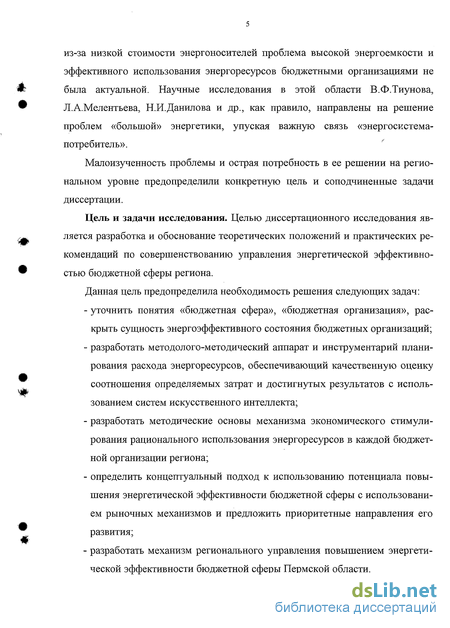 5

из-за низкой стоимости энергоносителей проблема высокой энергоемкости и эффективного использования энергоресурсов бюджетными организациями не была актуальной. Научные исследования в этой области В.Ф.Тиунова, Л.А.Мелентьева, Н.И.Данилова и др., как правило, направлены на решение проблем «большой» энергетики, упуская важную связь «энергосистема-потребитель».

Малоизученность проблемы и острая потребность в ее решении на региональном уровне предопределили конкретную цель и соподчиненные задачи диссертации.

**Цель и задачи исследования.** Целью диссертационного исследования является разработка и обоснование теоретических положений и практических рекомендаций по совершенствованию управления энергетической эффективностью бюджетной сферы региона.

Данная цель предопределила необходимость решения следующих задач:

- уточнить понятия «бюджетная сфера», «бюджетная организация», раскрыть сущность энергоэффективного состояния бюджетных организаций;

- разработать методолого-методический аппарат и инструментарий планирования расхода энергоресурсов, обеспечивающий качественную оценку соотношения определяемых затрат и достигнутых результатов с использованием систем искусственного интеллекта;

- разработать методические основы механизма экономического стимулирования рационального использования энергоресурсов в каждой бюджетной организации региона;

- определить концептуальный подход к использованию потенциала повышения энергетической эффективности бюджетной сферы с использованием рыночных механизмов и предложить приоритетные направления его развития;

- разработать механизм регионального управления повышением энергетической эффективности бюджетной сферы Пермской области.

dsLib.net
библиотека диссертаций